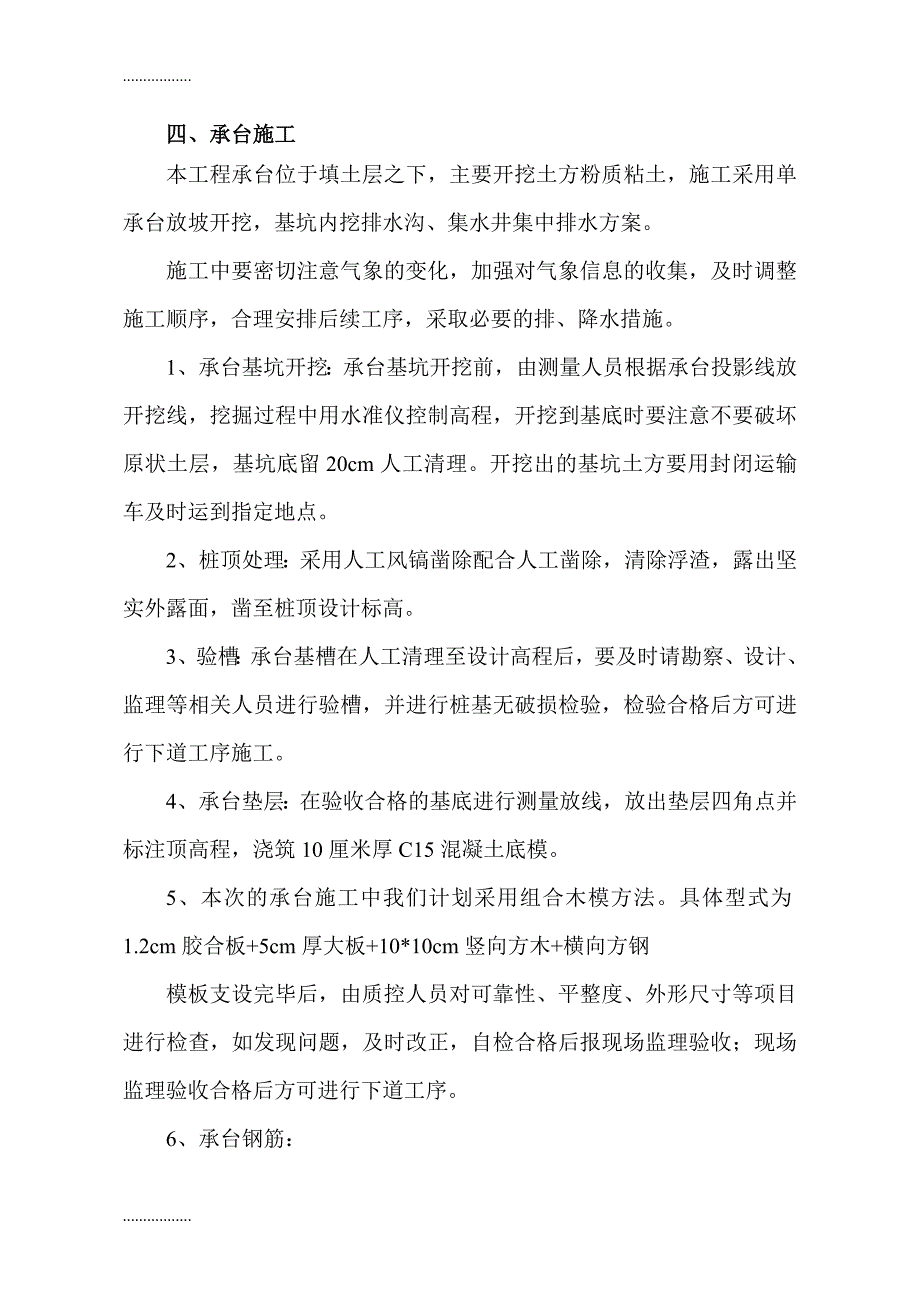 .................

四、承台施工

本工程承台位于填土层之下，主要开挖土方粉质粘土，施工采用单承台放坡开挖，基坑内挖排水沟、集水井集中排水方案。

施工中要密切注意气象的变化，加强对气象信息的收集，及时调整施工顺序，合理安排后续工序，采取必要的排、降水措施。

1、承台基坑开挖：承台基坑开挖前，由测量人员根据承台投影线放开挖线，挖掘过程中用水准仪控制高程，开挖到基底时要注意不要破坏原状土层，基坑底留 20cm 人工清理。开挖出的基坑土方要用封闭运输车及时运到指定地点。

2、桩顶处理：采用人工风镐凿除配合人工凿除，清除浮渣，露出坚实外露面，凿至桩顶设计标高。

3、验槽：承台基槽在人工清理至设计高程后，要及时请勘察、设计、监理等相关人员进行验槽，并进行桩基无破损检验，检验合格后方可进行下道工序施工。

4、承台垫层：在验收合格的基底进行测量放线，放出垫层四角点并标注顶高程，浇筑 10 厘米厚 C15 混凝土底模。

5、本次的承台施工中我们计划采用组合木模方法。具体型式为 1.2cm 胶合板+5cm 厚大板+10*10cm 竖向方木+横向方钢

模板支设完毕后，由质控人员对可靠性、平整度、外形尺寸等项目进行检查，如发现问题，及时改正，自检合格后报现场监理验收；现场监理验收合格后方可进行下道工序。

6、承台钢筋：

.................